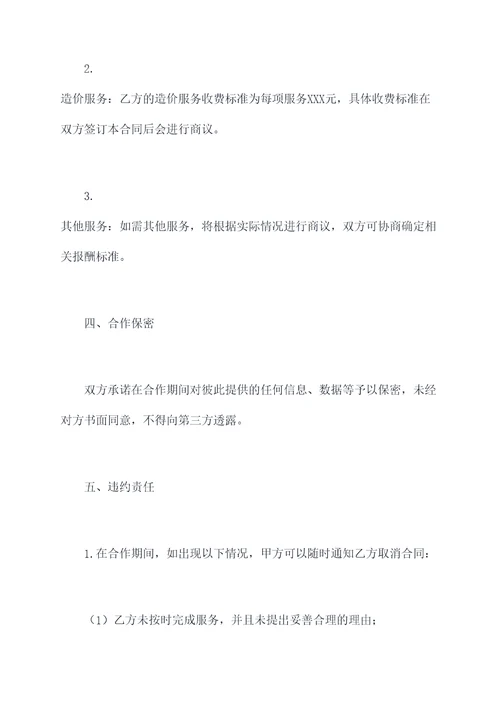 2.

造价服务：乙方的造价服务收费标准为每项服务XXX元，具体收费标准在双方签订本合同后会进行商议。

3.

其他服务：如需其他服务，将根据实际情况进行商议，双方可协商确定相关报酬标准。

四、合作保密

双方承诺在合作期间对彼此提供的任何信息、数据等予以保密，未经对方书面同意，不得向第三方透露。

五、违约责任

1.在合作期间，如出现以下情况，甲方可以随时通知乙方取消合同：

（1）乙方未按时完成服务，并且未提出妥善合理的理由；